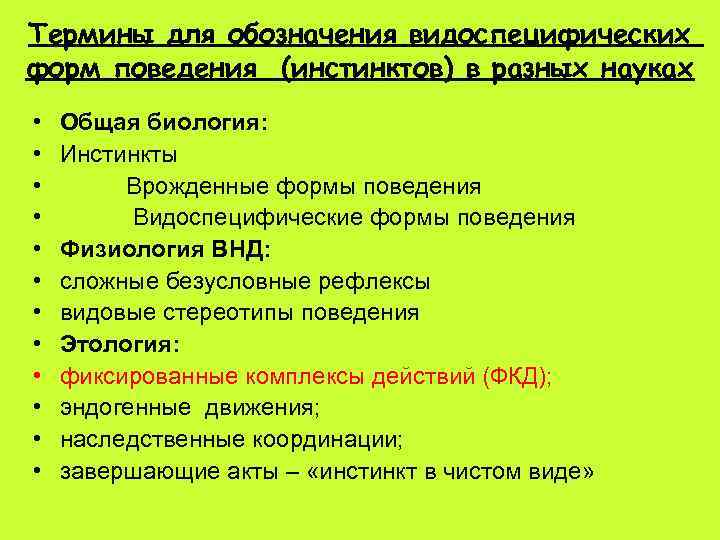 Термины для обозначения видоспецифических форм поведения (инстинктов) в разных науках

• Общая биология:
• Инстинкты
• Врожденные формы поведения
• Видоспецифические формы поведения
• Физиология ВНД:
• сложные безусловные рефлексы
• видовые стереотипы поведения
• Этология:
• фиксированные комплексы действий (ФКД);
• эндогенные движения;
• наследственные координации;
• завершающие акты – «инстинкт в чистом виде»